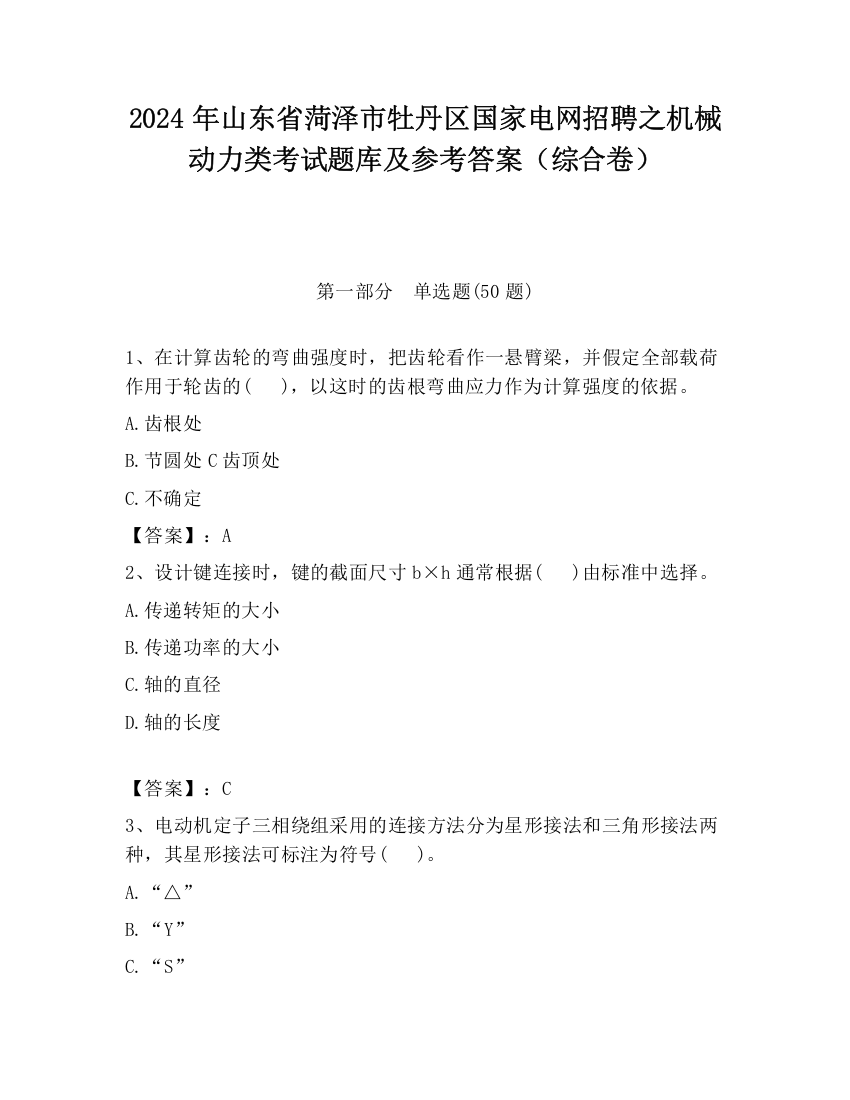 2024 年山东省菏泽市牡丹区国家电网招聘之机械动力类考试题库及参考答案（综合卷）

第一部分　单选题(50 题)

1、在计算齿轮的弯曲强度时，把齿轮看作一悬臂梁，并假定全部载荷作用于轮齿的(　　)，以这时的齿根弯曲应力作为计算强度的依据。

A.齿根处

B.节圆处 C 齿顶处

C.不确定

【答案】：A

2、设计键连接时，键的截面尺寸 b×h 通常根据(　　)由标准中选择。

A.传递转矩的大小

B.传递功率的大小

C.轴的直径

D.轴的长度

【答案】：C

3、电动机定子三相绕组采用的连接方法分为星形接法和三角形接法两种，其星形接法可标注为符号(　　)。

A.“△”

B.“Y”

C.“S”